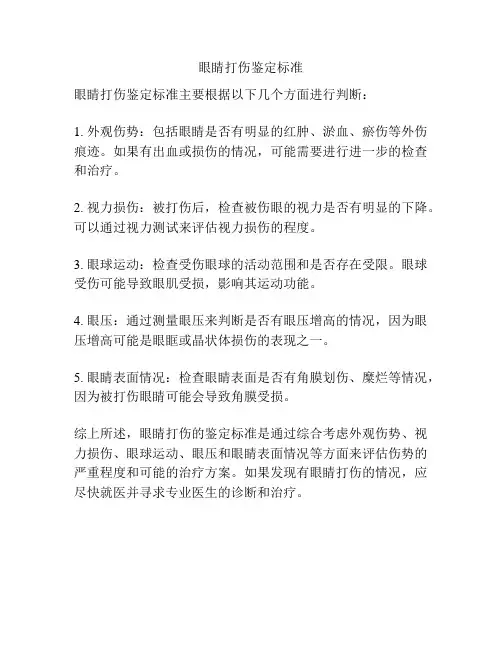 眼睛打伤鉴定标准

眼睛打伤鉴定标准主要根据以下几个方面进行判断：

1. 外观伤势：包括眼睛是否有明显的红肿、淤血、瘀伤等外伤痕迹。如果有出血或损伤的情况，可能需要进行进一步的检查和治疗。

2. 视力损伤：被打伤后，检查被伤眼的视力是否有明显的下降。可以通过视力测试来评估视力损伤的程度。

3. 眼球运动：检查受伤眼球的活动范围和是否存在受限。眼球受伤可能导致眼肌受损，影响其运动功能。

4. 眼压：通过测量眼压来判断是否有眼压增高的情况，因为眼压增高可能是眼眶或晶状体损伤的表现之一。

5. 眼睛表面情况：检查眼睛表面是否有角膜划伤、糜烂等情况，因为被打伤眼睛可能会导致角膜受损。

综上所述，眼睛打伤的鉴定标准是通过综合考虑外观伤势、视力损伤、眼球运动、眼压和眼睛表面情况等方面来评估伤势的严重程度和可能的治疗方案。如果发现有眼睛打伤的情况，应尽快就医并寻求专业医生的诊断和治疗。